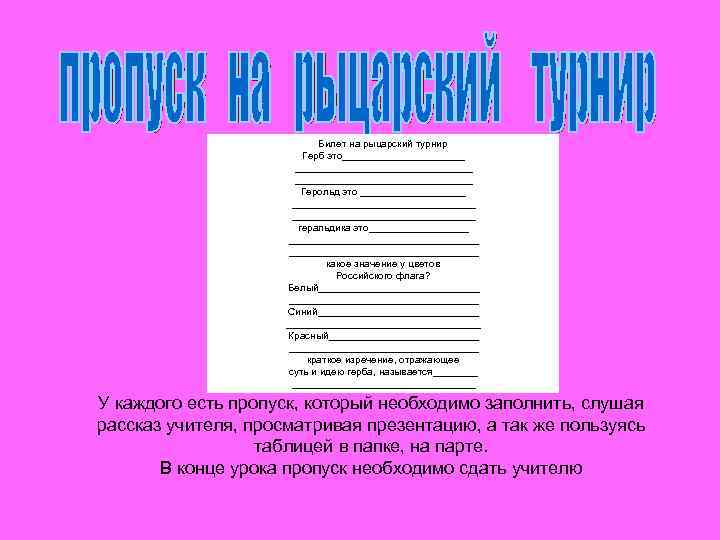 пропуск на рыцарский турнир

Билет на рыцарский турнир

Герб это____

____

____

Герольд это ____

____

____

геральдика это____

____

____

какое значение у цветов Российского флага?

Белый____

____

Синий____

____

Красный____

____

краткое изречение, отражающее суть и идею герба, называется____

____

У каждого есть пропуск, который необходимо заполнить, слушая рассказ учителя, просматривая презентацию, а так же пользуясь таблицей в папке, на парте.

В конце урока пропуск необходимо сдать учителю